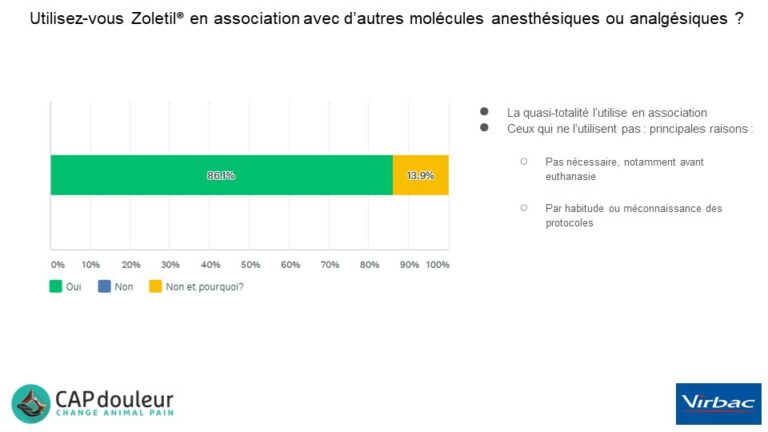 Utilisez-vous Zoletil® en association avec d'autres molécules anesthésiques ou analgésiques ?

86.1%

13.9%

0% 10% 20% 30% 40% 50% 60% 70% 80% 90% 100%

Oui Non Non et pourquoi?

• La quasi-totalité l'utilise en association
• Ceux qui ne l'utilisent pas : principales raisons :

○ Pas nécessaire, notamment avant euthanasie

○ Par habitude ou méconnaissance des protocoles

CAPdouleur
CHANGE ANIMAL PAIN

Virbac